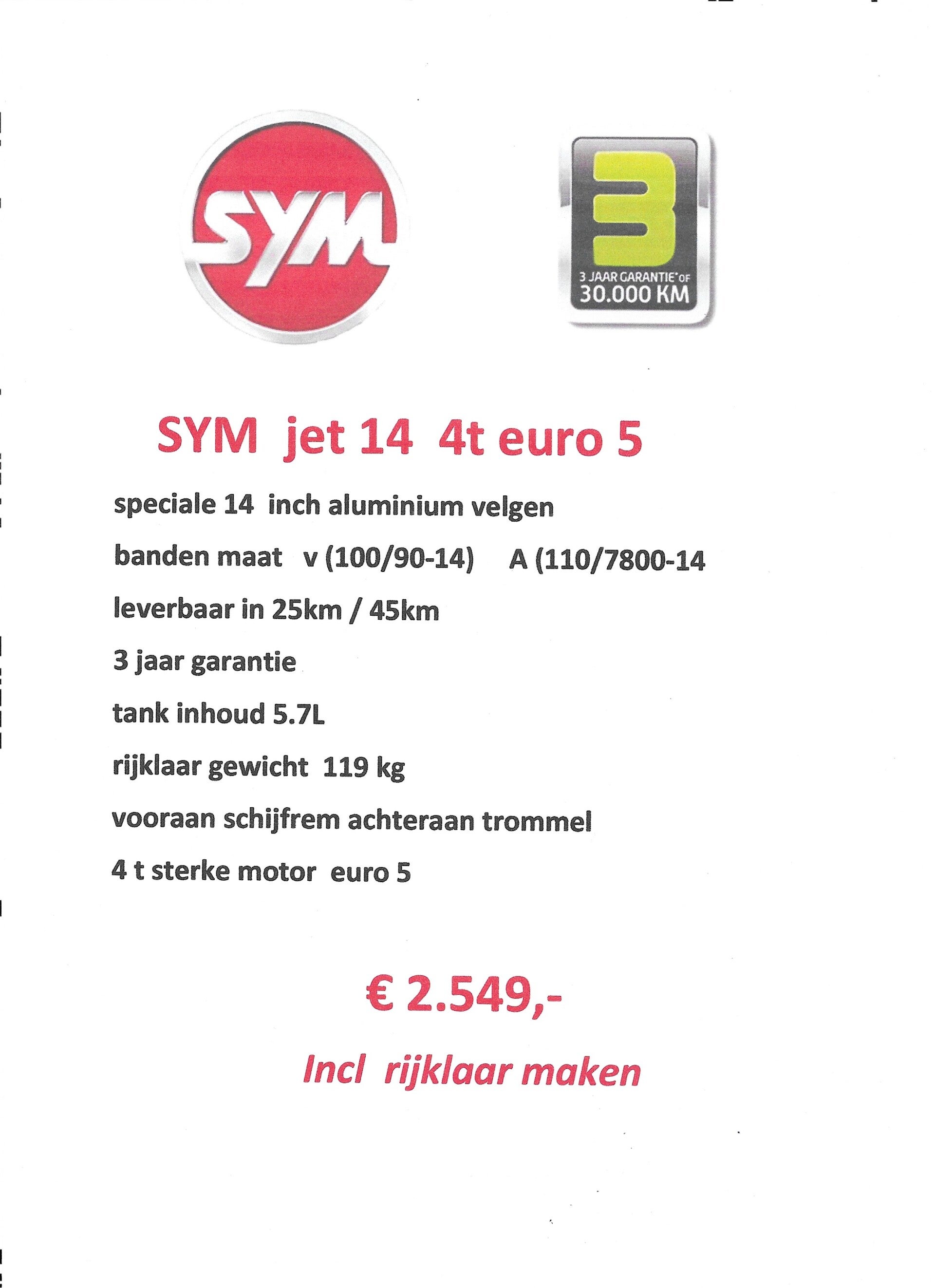 SYM

3

3 JAAR GARANTIE* OF
30.000 KM

SYM jet 14 4t euro 5

speciale 14 inch aluminium velgen

banden maat v (100/90-14) A (110/7800-14

leverbaar in 25km / 45km

3 jaar garantie

tank inhoud 5.7L

rijklaar gewicht 119 kg

vooraan schijfrem achteraan trommel

4 t sterke motor euro 5

€ 2.549,-

Incl rijklaar maken